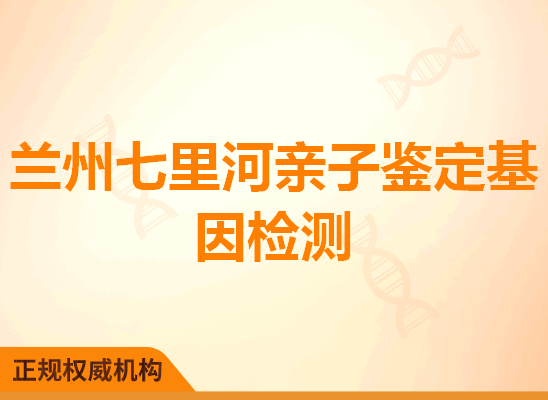 兰州七里河亲子鉴定基因检测

正规权威机构